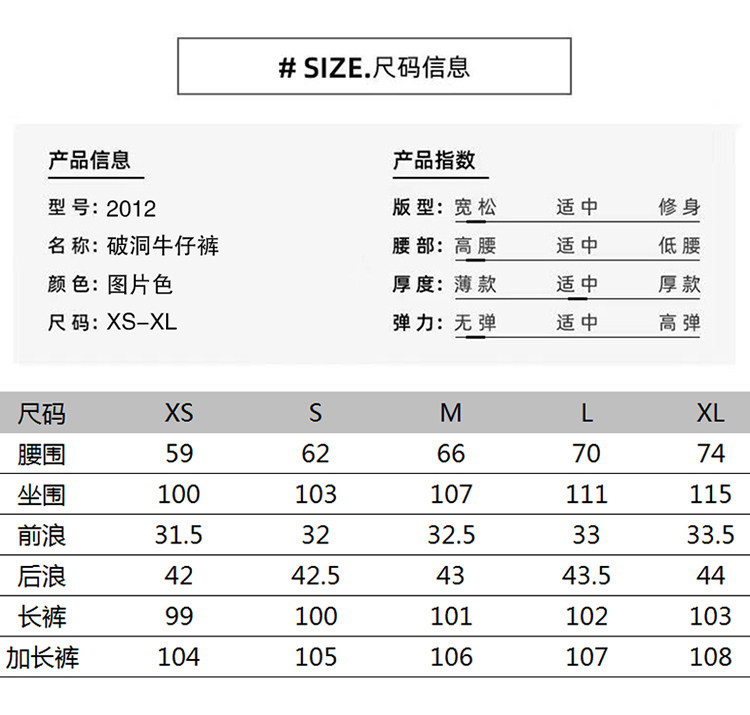 # SIZE.尺码信息

产品信息

型号: 2012

名称: 破洞牛仔裤

颜色: 图片色

尺码: XS-XL

产品指数

版型: 宽松 适中 修身

腰部: 高腰 适中 低腰

厚度: 薄款 适中 厚款

弹力: 无弹 适中 高弹

| 尺码 | XS | S | M | L | XL |
|---|---|---|---|---|---|
| 腰围 | 59 | 62 | 66 | 70 | 74 |
| 坐围 | 100 | 103 | 107 | 111 | 115 |
| 前浪 | 31.5 | 32 | 32.5 | 33 | 33.5 |
| 后浪 | 42 | 42.5 | 43 | 43.5 | 44 |
| 长裤 | 99 | 100 | 101 | 102 | 103 |
| 加长裤 | 104 | 105 | 106 | 107 | 108 |